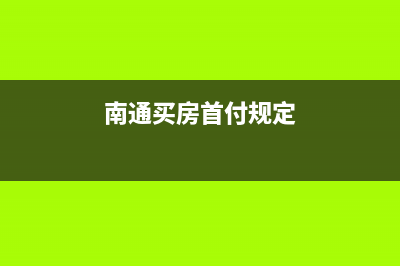 南通买房首付规定